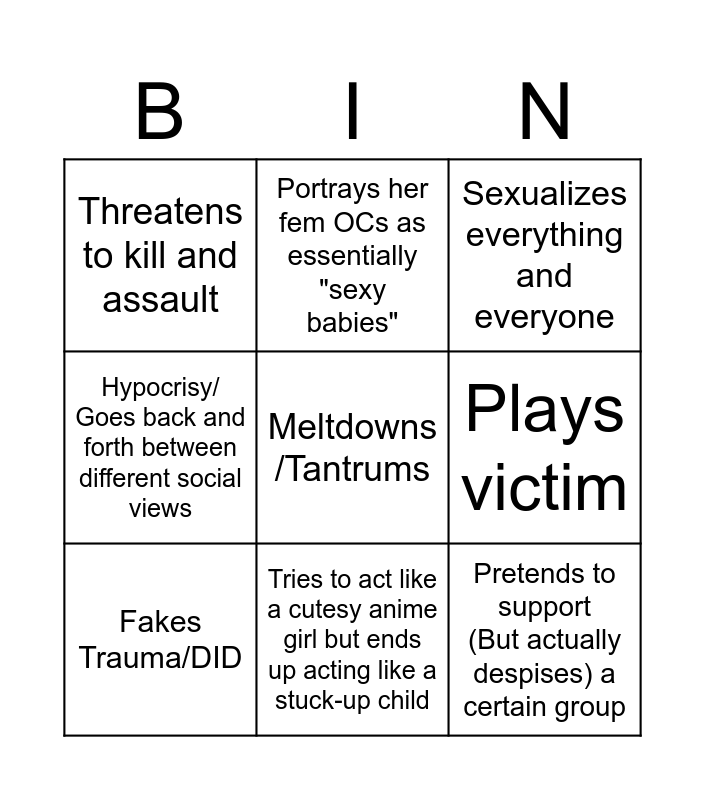 | B | I | N |
|---|---|---|
| Threatens to kill and assault | Portrays her fem OCs as essentially "sexy babies" | Sexualizes everything and everyone |
| Hypocrisy/ Goes back and forth between different social views | Meltdowns /Tantrums | Plays victim |
| Fakes Trauma/DID | Tries to act like a cutesy anime girl but ends up acting like a stuck-up child | Pretends to support (But actually despises) a certain group |